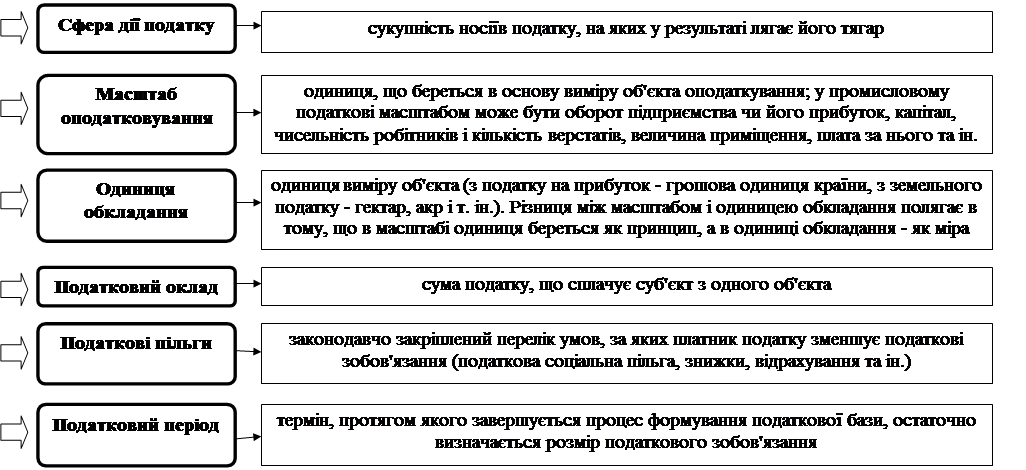 Сфера дії податку

сукупність носіїв податку, на яких у результаті лягає його тягар

Масштаб оподатковування

одиниця, що береться в основу виміру об'єкта оподаткування; у промисловому податкові масштабом може бути оборот підприємства чи його прибуток, капітал, чисельність робітників і кількість верстатів, величина приміщення, плата за нього та ін.

Одиниця обкладання

одиниця виміру об'єкта (з податку на прибуток - грошова одиниця країни, з земельного податку - гектар, акр і т. ін.). Різниця між масштабом і одиницею обкладання полягає в тому, що в масштабі одиниця береться як принцип, а в одиниці обкладання - як міра

Податковий оклад

сума податку, що сплачує суб'єкт з одного об'єкта

Податкові пільги

законодавчо закріплений перелік умов, за яких платник податку зменшує податкові зобов'язання (податкова соціальна пільга, знижки, відрахування та ін.)

Податковий період

термін, протягом якого завершується процес формування податкової бази, остаточно визначається розмір податкового зобов'язання